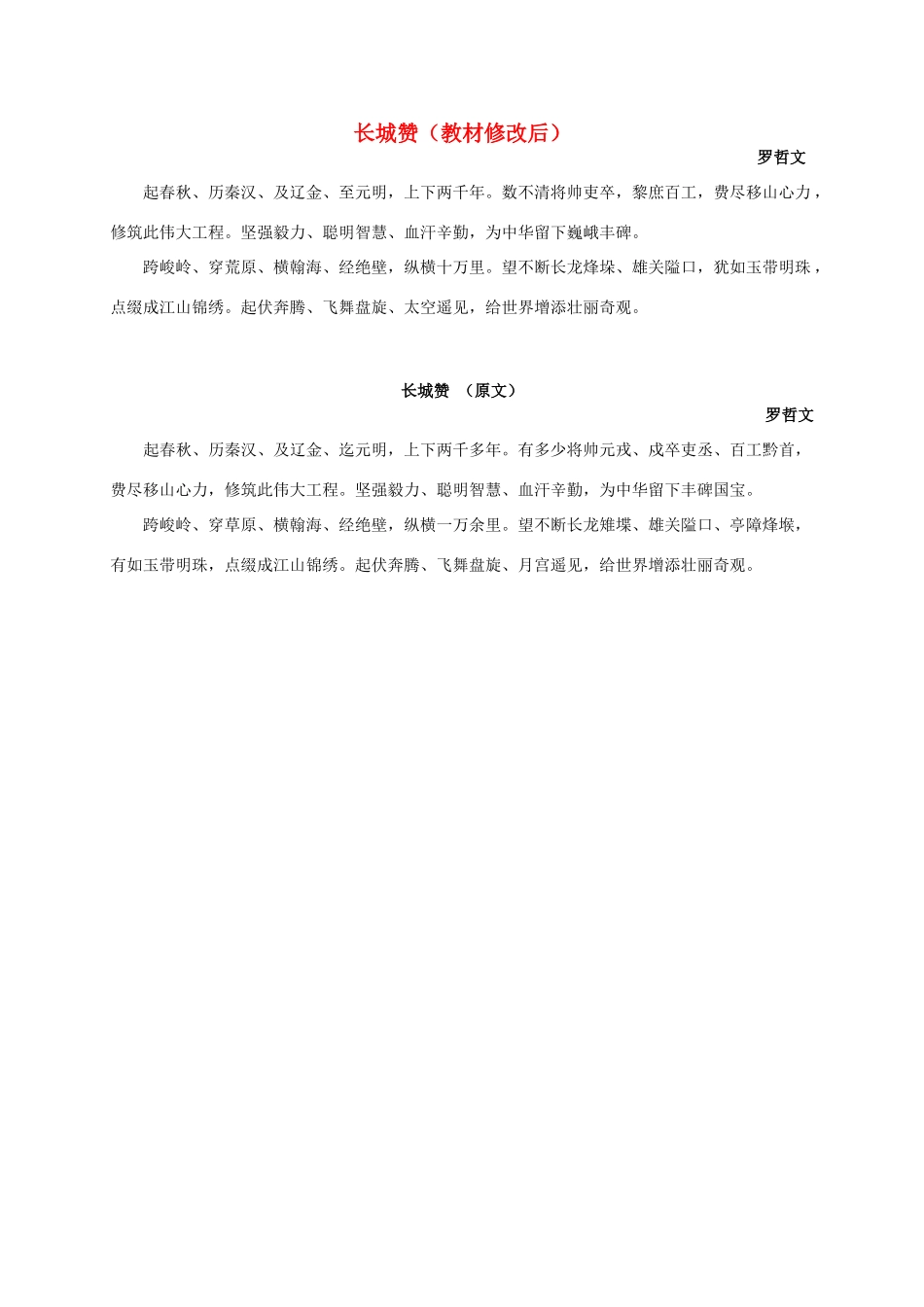 长城赞（教材修改后）

罗哲文

起春秋、历秦汉、及辽金、至元明，上下两千年。数不清将帅吏卒，黎庶百工，费尽移山心力，修筑此伟大工程。坚强毅力、聪明智慧、血汗辛勤，为中华留下巍峨丰碑。

跨峻岭、穿荒原、横翰海、经绝壁，纵横十万里。望不断长龙烽垛、雄关隘口，犹如玉带明珠，点缀成江山锦绣。起伏奔腾、飞舞盘旋、太空遥见，给世界增添壮丽奇观。

长城赞 （原文）

罗哲文

起春秋、历秦汉、及辽金、迄元明，上下两千多年。有多少将帅元戎、戍卒吏丞、百工黔首，费尽移山心力，修筑此伟大工程。坚强毅力、聪明智慧、血汗辛勤，为中华留下丰碑国宝。

跨峻岭、穿草原、横翰海、经绝壁，纵横一万余里。望不断长龙雉堞、雄关隘口、亭障烽堠，有如玉带明珠，点缀成江山锦绣。起伏奔腾、飞舞盘旋、月宫遥见，给世界增添壮丽奇观。